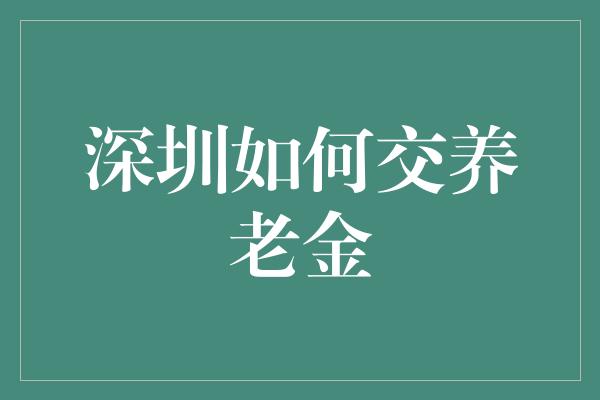 深圳如何交养老金